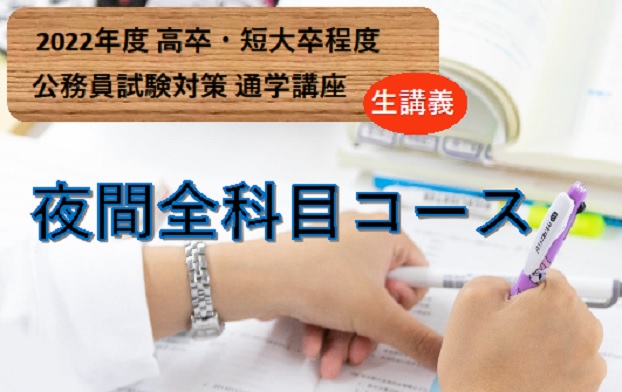 2022年度 高卒・短大卒程度
公務員試験対策 通学講座

生講義

夜間全科目コース